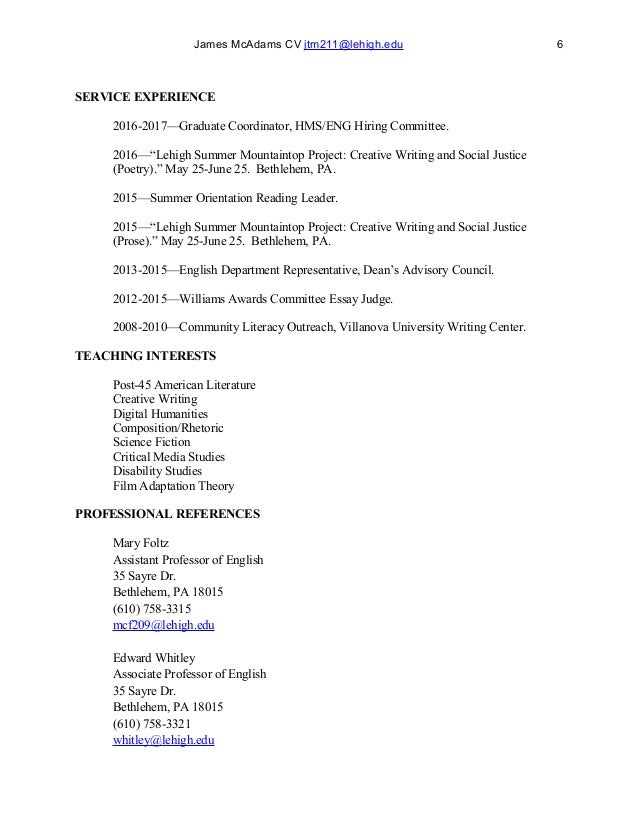 James McAdams CV jtm211@lehigh.edu 6

SERVICE EXPERIENCE

2016-2017—Graduate Coordinator, HMS/ENG Hiring Committee.

2016—“Lehigh Summer Mountaintop Project: Creative Writing and Social Justice (Poetry).” May 25-June 25. Bethlehem, PA.

2015—Summer Orientation Reading Leader.

2015—“Lehigh Summer Mountaintop Project: Creative Writing and Social Justice (Prose).” May 25-June 25. Bethlehem, PA.

2013-2015—English Department Representative, Dean’s Advisory Council.

2012-2015—Williams Awards Committee Essay Judge.

2008-2010—Community Literacy Outreach, Villanova University Writing Center.

TEACHING INTERESTS

Post-45 American Literature
Creative Writing
Digital Humanities
Composition/Rhetoric
Science Fiction
Critical Media Studies
Disability Studies
Film Adaptation Theory

PROFESSIONAL REFERENCES

Mary Foltz
Assistant Professor of English
35 Sayre Dr.
Bethlehem, PA 18015
(610) 758-3315
mcf209@lehigh.edu

Edward Whitley
Associate Professor of English
35 Sayre Dr.
Bethlehem, PA 18015
(610) 758-3321
whitley@lehigh.edu